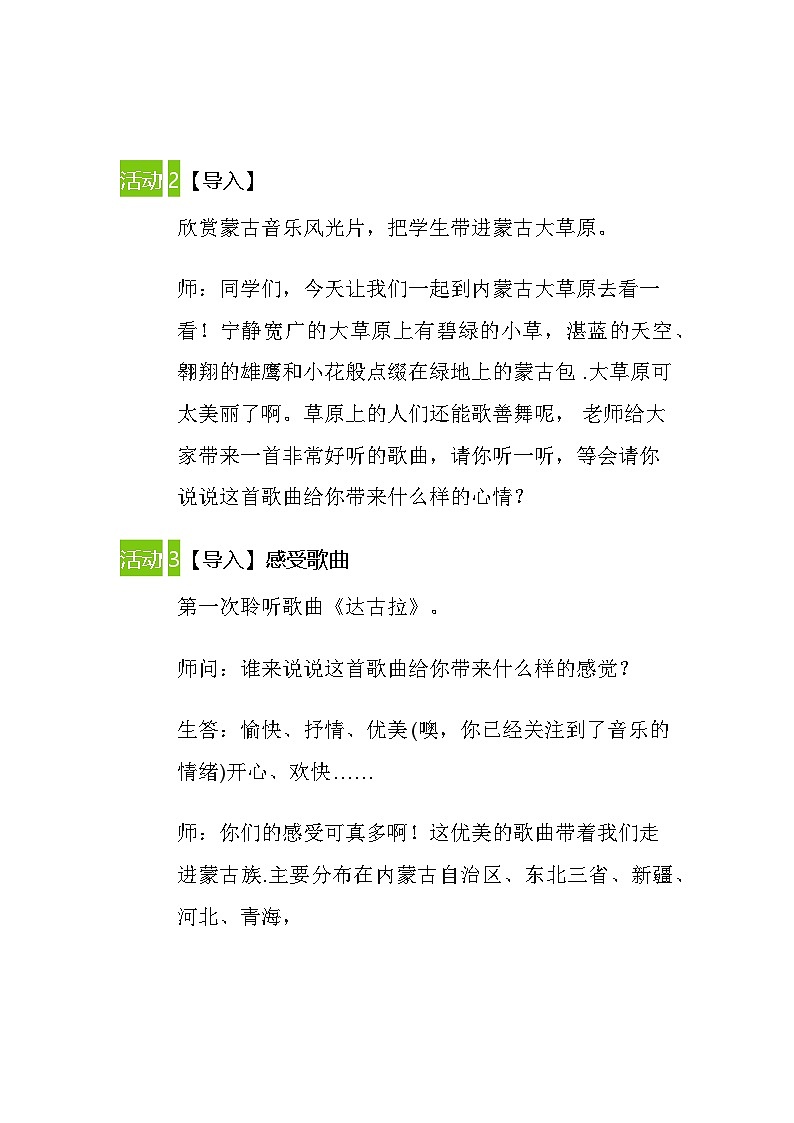 活动2【导入】

欣赏蒙古音乐风光片，把学生带进蒙古大草原。

师：同学们，今天让我们一起到内蒙古大草原去看一看！宁静宽广的大草原上有碧绿的小草，湛蓝的天空、翱翔的雄鹰和小花般点缀在绿地上的蒙古包 .大草原可太美丽了啊。草原上的人们还能歌善舞呢， 老师给大家带来一首非常好听的歌曲，请你听一听，等会请你说说这首歌曲给你带来什么样的心情？

活动3【导入】感受歌曲

第一次聆听歌曲《达古拉》。

师问：谁来说说这首歌曲给你带来什么样的感觉？

生答：愉快、抒情、优美(噢，你已经关注到了音乐的情绪)开心、欢快……

师：你们的感受可真多啊！这优美的歌曲带着我们走进蒙古族.主要分布在内蒙古自治区、东北三省、新疆、河北、青海，